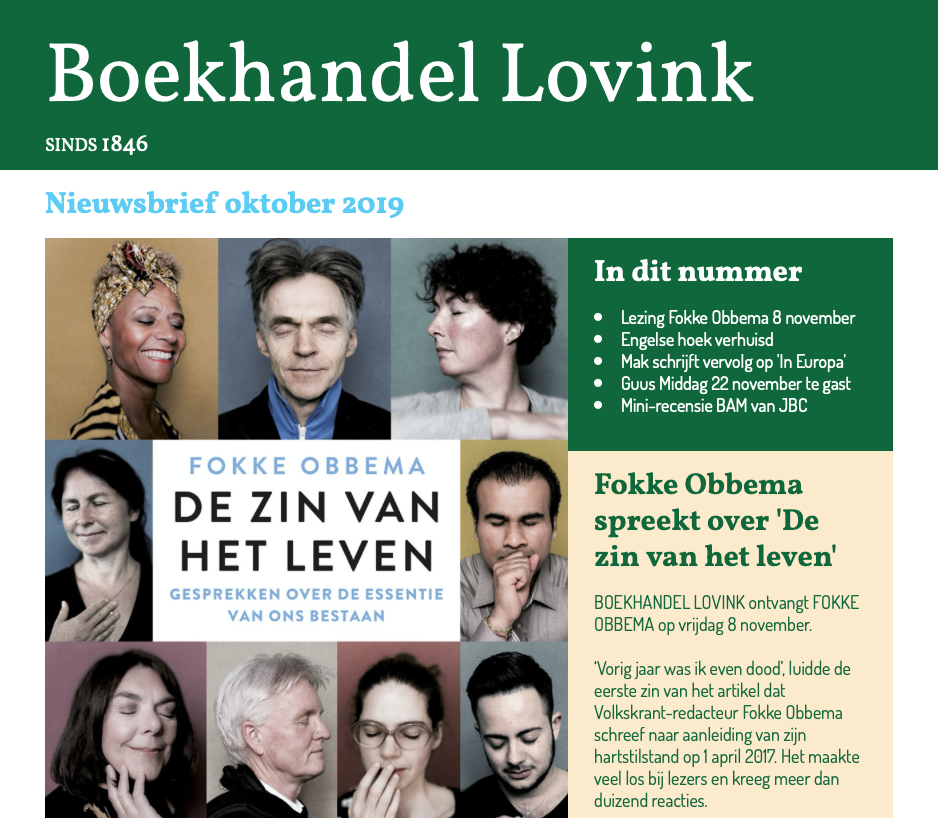 Boekhandel Lovink

SINDS 1846

Nieuwsbrief oktober 2019

FOKKE OBBEMA
DE ZIN VAN HET LEVEN
GESPREKKEN OVER DE ESSENTIE VAN ONS BESTAAN

In dit nummer

- Lezing Fokke Obbema 8 november
- Engelse hoek verhuisd
- Mak schrijft vervolg op 'In Europa'
- Guus Middag 22 november te gast
- Mini-recensie BAM van JBC

Fokke Obbema spreekt over 'De zin van het leven'

BOEKHANDEL LOVINK ontvangt FOKKE OBBEMA op vrijdag 8 november.

'Vorig jaar was ik even dood', luidde de eerste zin van het artikel dat Volkskrant-redacteur Fokke Obbema schreef naar aanleiding van zijn hartstilstand op 1 april 2017. Het maakte veel los bij lezers en kreeg meer dan duizend reacties.